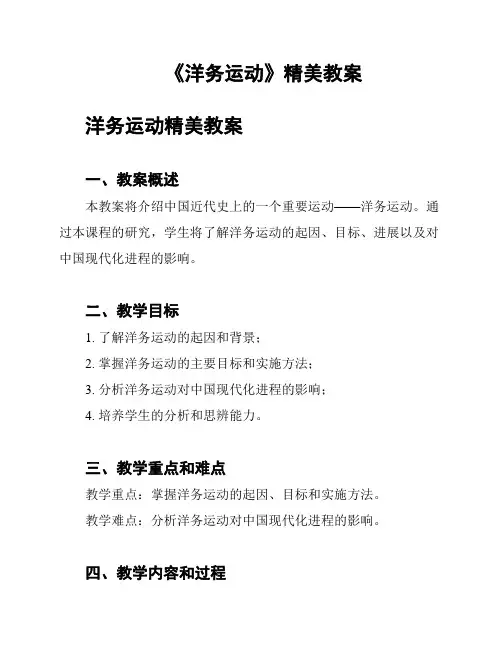 《洋务运动》精美教案

洋务运动精美教案

一、教案概述

本教案将介绍中国近代史上的一个重要运动——洋务运动。通过本课程的研究，学生将了解洋务运动的起因、目标、进展以及对中国现代化进程的影响。

二、教学目标

1. 了解洋务运动的起因和背景；

2. 掌握洋务运动的主要目标和实施方法；

3. 分析洋务运动对中国现代化进程的影响；

4. 培养学生的分析和思辨能力。

三、教学重点和难点

教学重点：掌握洋务运动的起因、目标和实施方法。

教学难点：分析洋务运动对中国现代化进程的影响。

四、教学内容和过程